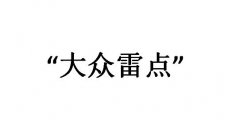 “大众雷点”